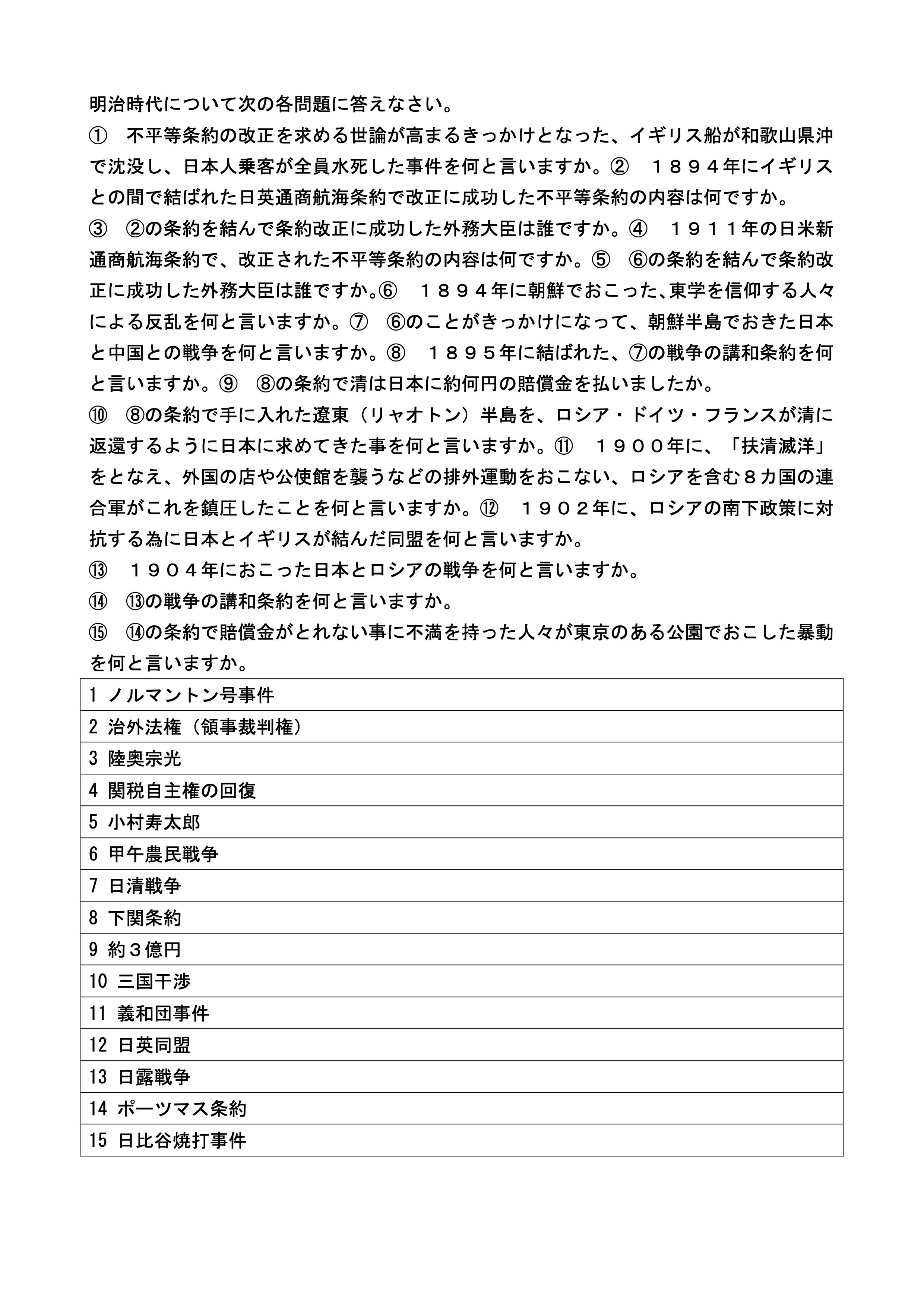 明治時代について次の各問題に答えなさい。

① 不平等条約の改正を求める世論が高まるきっかけとなった、イギリス船が和歌山県沖で沈没し、日本人乗客が全員水死した事件を何と言いますか。② １８９４年にイギリスとの間で結ばれた日英通商航海条約で改正に成功した不平等条約の内容は何ですか。

③ ②の条約を結んで条約改正に成功した外務大臣は誰ですか。④ １９１１年の日米新通商航海条約で、改正された不平等条約の内容は何ですか。⑤ ⑥の条約を結んで条約改正に成功した外務大臣は誰ですか。⑥ １８９４年に朝鮮でおこった、東学を信仰する人々による反乱を何と言いますか。⑦ ⑥のことがきっかけになって、朝鮮半島でおきた日本と中国との戦争を何と言いますか。⑧ １８９５年に結ばれた、⑦の戦争の講和条約を何と言いますか。⑨ ⑧の条約で清は日本に約何円の賠償金を払いましたか。

⑩ ⑧の条約で手に入れた遼東（リャオトン）半島を、ロシア・ドイツ・フランスが清に返還するように日本に求めてきた事を何と言いますか。⑪ １９００年に、「扶清滅洋」をとなえ、外国の店や公使館を襲うなどの排外運動をおこない、ロシアを含む８カ国の連合軍がこれを鎮圧したことを何と言いますか。⑫ １９０２年に、ロシアの南下政策に対抗する為に日本とイギリスが結んだ同盟を何と言いますか。

⑬ １９０４年におこった日本とロシアの戦争を何と言いますか。

⑭ ⑬の戦争の講和条約を何と言いますか。

⑮ ⑭の条約で賠償金がとれない事に不満を持った人々が東京のある公園でおこした暴動を何と言いますか。

| 1 ノルマントン号事件 |
|---|
| 2 治外法権（領事裁判権） |
| 3 陸奥宗光 |
| 4 関税自主権の回復 |
| 5 小村寿太郎 |
| 6 甲午農民戦争 |
| 7 日清戦争 |
| 8 下関条約 |
| 9 約３億円 |
| 10 三国干渉 |
| 11 義和団事件 |
| 12 日英同盟 |
| 13 日露戦争 |
| 14 ポーツマス条約 |
| 15 日比谷焼打事件 |